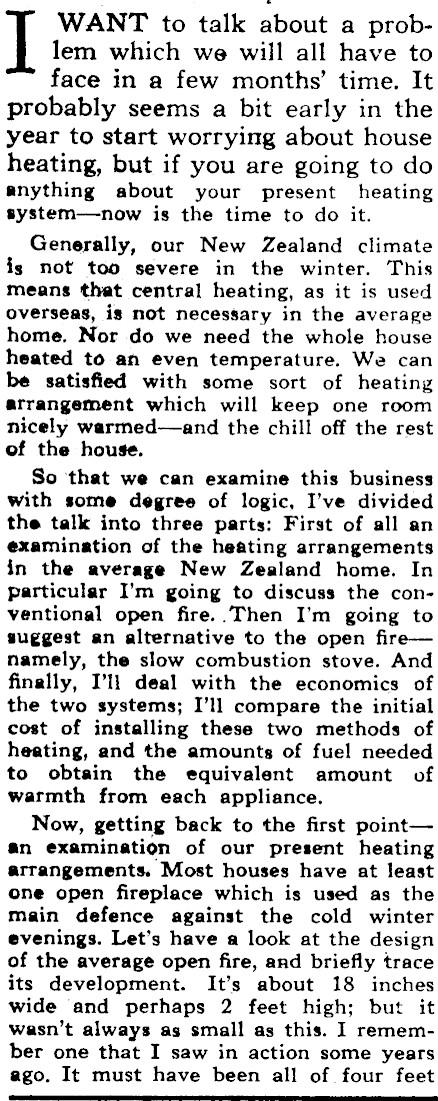 I WANT to talk about a problem which we will all have to face in a few months' time. It probably seems a bit early in the year to start worrying about house heating, but if you are going to do anything about your present heating system—now is the time to do it.

Generally, our New Zealand climate is not too severe in the winter. This means that central heating, as it is used overseas, is not necessary in the average home. Nor do we need the whole house heated to an even temperature. We can be satisfied with some sort of heating arrangement which will keep one room nicely warmed—and the chill off the rest of the house.

So that we can examine this business with some degree of logic, I've divided the talk into three parts: First of all an examination of the heating arrangements in the average New Zealand home. In particular I'm going to discuss the conventional open fire. Then I'm going to suggest an alternative to the open fire—namely, the slow combustion stove. And finally, I'll deal with the economics of the two systems; I'll compare the initial cost of installing these two methods of heating, and the amounts of fuel needed to obtain the equivalent amount of warmth from each appliance.

Now, getting back to the first point—an examination of our present heating arrangements. Most houses have at least one open fireplace which is used as the main defence against the cold winter evenings. Let's have a look at the design of the average open fire, and briefly trace its development. It's about 18 inches wide and perhaps 2 feet high; but it wasn't always as small as this. I remember one that I saw in action some years ago. It must have been all of four feet